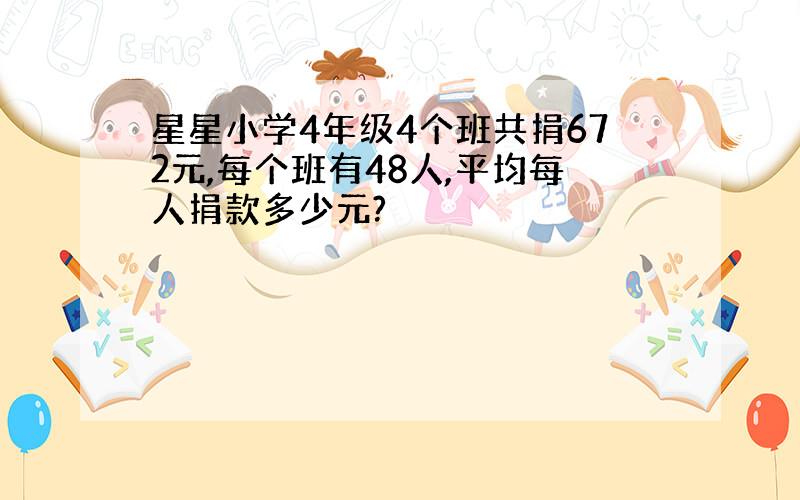 星星小学4年级4个班共捐672元,每个班有48人,平均每人捐款多少元?